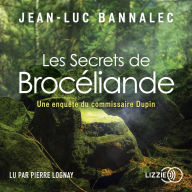 JEAN-LUC BANNALEC

Les Secrets de
Brocéliande

Une enquête du commissaire Dupin

LU PAR PIERRE LOGNAY

LIZZIE